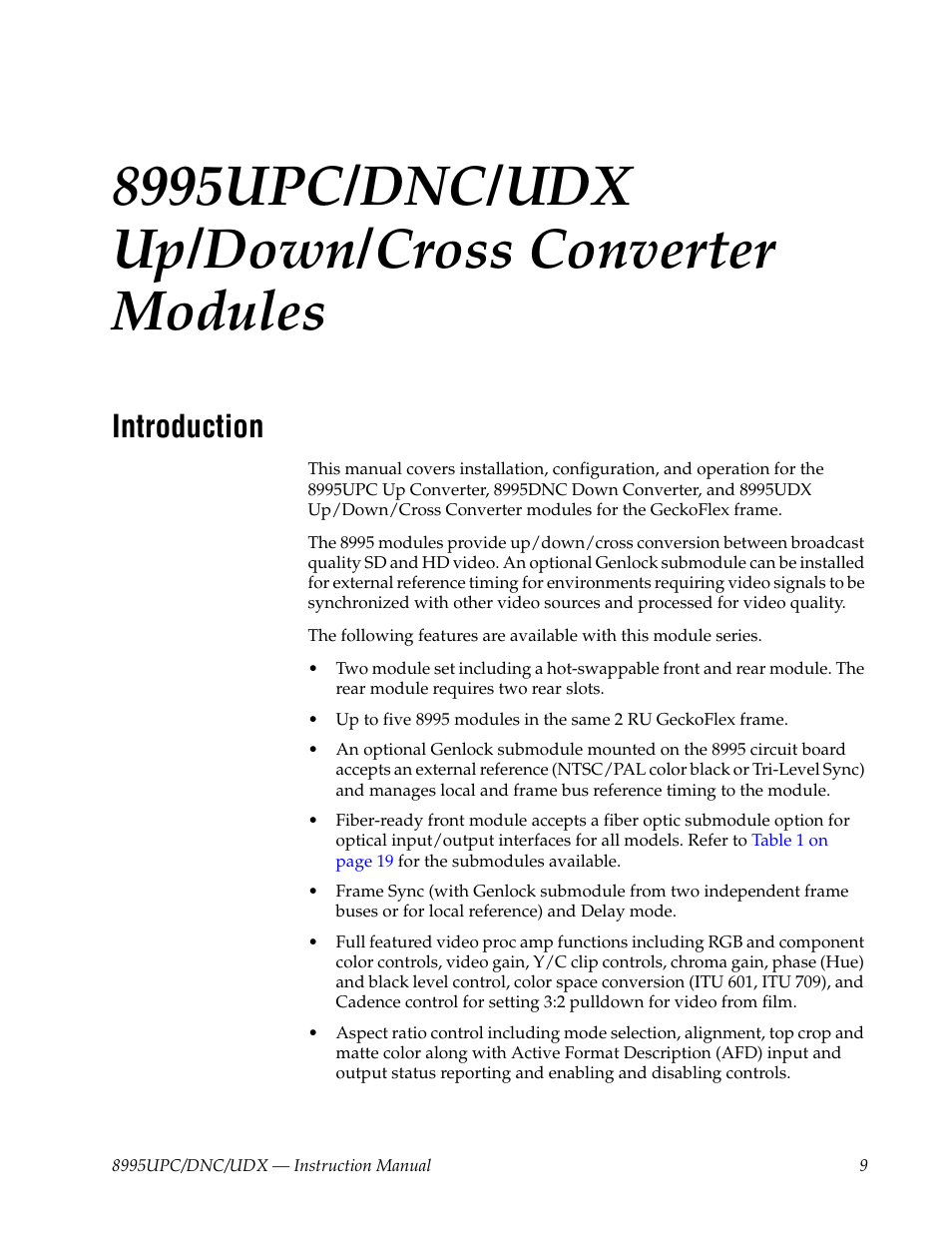 8995UPC/DNC/UDX Up/Down/Cross Converter Modules

Introduction

This manual covers installation, configuration, and operation for the 8995UPC Up Converter, 8995DNC Down Converter, and 8995UDX Up/Down/Cross Converter modules for the GeckoFlex frame.

The 8995 modules provide up/down/cross conversion between broadcast quality SD and HD video. An optional Genlock submodule can be installed for external reference timing for environments requiring video signals to be synchronized with other video sources and processed for video quality.

The following features are available with this module series.

• Two module set including a hot-swappable front and rear module. The rear module requires two rear slots.

• Up to five 8995 modules in the same 2 RU GeckoFlex frame.

• An optional Genlock submodule mounted on the 8995 circuit board accepts an external reference (NTSC/PAL color black or Tri-Level Sync) and manages local and frame bus reference timing to the module.

• Fiber-ready front module accepts a fiber optic submodule option for optical input/output interfaces for all models. Refer to Table 1 on page 19 for the submodules available.

• Frame Sync (with Genlock submodule from two independent frame buses or for local reference) and Delay mode.

• Full featured video proc amp functions including RGB and component color controls, video gain, Y/C clip controls, chroma gain, phase (Hue) and black level control, color space conversion (ITU 601, ITU 709), and Cadence control for setting 3:2 pulldown for video from film.

• Aspect ratio control including mode selection, alignment, top crop and matte color along with Active Format Description (AFD) input and output status reporting and enabling and disabling controls.

8995UPC/DNC/UDX — Instruction Manual 9